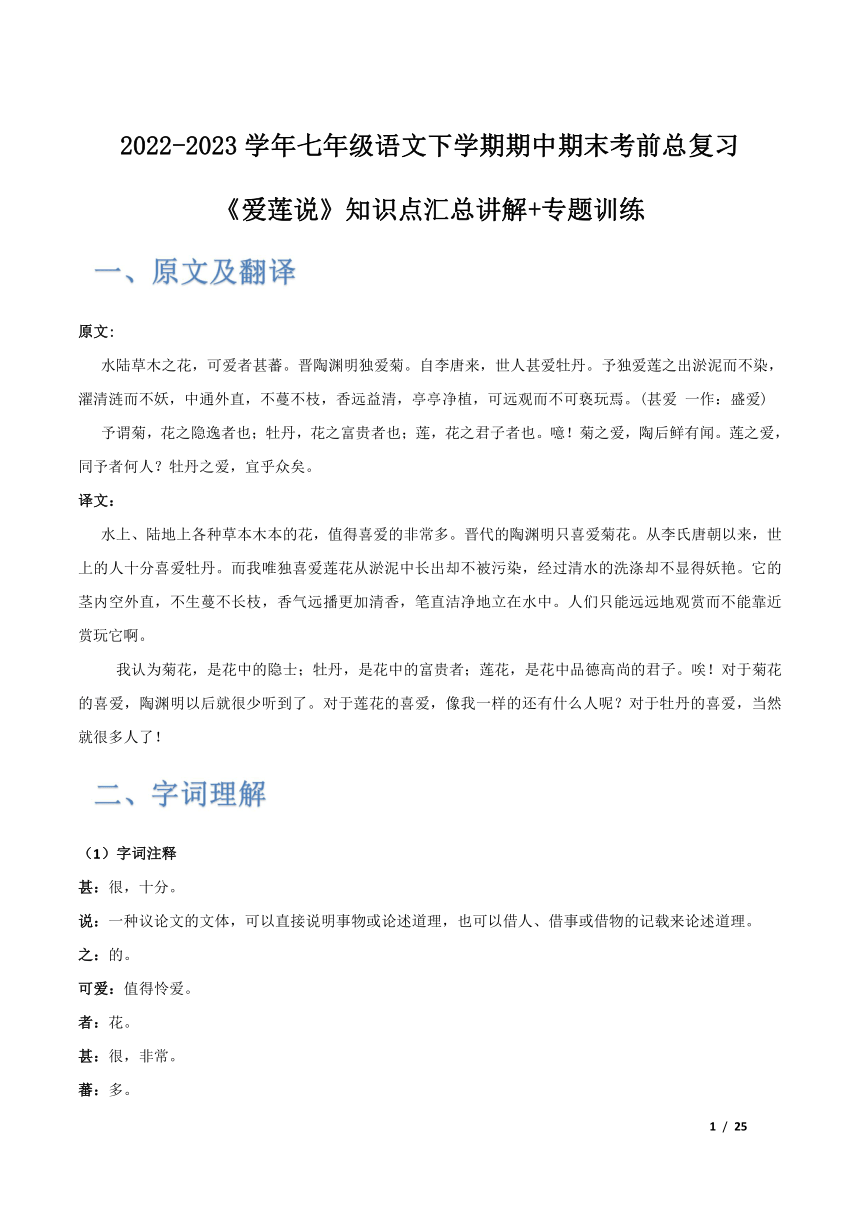 2022-2023 学年七年级语文下学期期中期末考前总复习

《爱莲说》知识点汇总讲解+专题训练

一、原文及翻译

原文:

水陆草木之花，可爱者甚蕃。晋陶渊明独爱菊。自李唐来，世人甚爱牡丹。予独爱莲之出淤泥而不染，濯清涟而不妖，中通外直，不蔓不枝，香远益清，亭亭净植，可远观而不可亵玩焉。(甚爱 一作：盛爱)

予谓菊，花之隐逸者也；牡丹，花之富贵者也；莲，花之君子者也。噫！菊之爱，陶后鲜有闻。莲之爱，同予者何人？牡丹之爱，宜乎众矣。

译文:

水上、陆地上各种草本木本的花，值得喜爱的非常多。晋代的陶渊明只喜爱菊花。从李氏唐朝以来，世上的人十分喜爱牡丹。而我唯独喜爱莲花从淤泥中长出却不被污染，经过清水的洗涤却不显得妖艳。它的茎内空外直，不生蔓不长枝，香气远播更加清香，笔直洁净地立在水中。人们只能远远地观赏而不能靠近赏玩它啊。

我认为菊花，是花中的隐士；牡丹，是花中的富贵者；莲花，是花中品德高尚的君子。唉！对于菊花的喜爱，陶渊明以后就很少听到了。对于莲花的喜爱，像我一样的还有什么人呢？对于牡丹的喜爱，当然就很多人了！

二、字词理解

（1）字词注释

甚：很，十分。

说：一种议论文的文体，可以直接说明事物或论述道理，也可以借人、借事或借物的记载来论述道理。

之：的。

可爱：值得怜爱。

者：花。

甚：很，非常。

蕃：多。

1 / 25